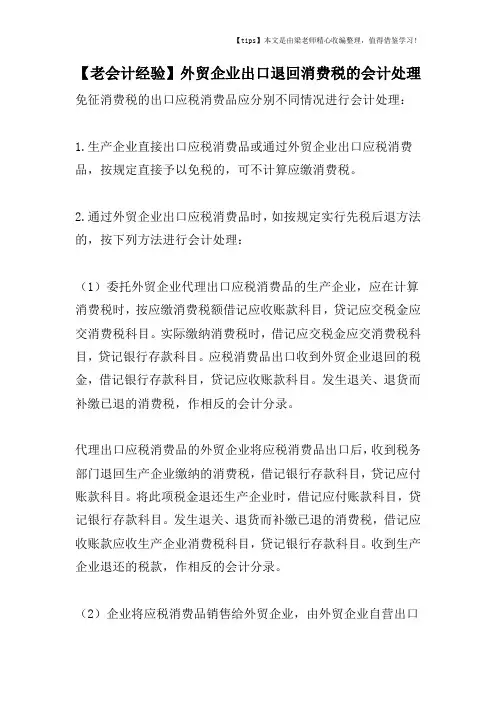 【tips】本文是由梁老师精心收编整理，值得借鉴学习！

【老会计经验】外贸企业出口退回消费税的会计处理

免征消费税的出口应税消费品应分别不同情况进行会计处理：

1.生产企业直接出口应税消费品或通过外贸企业出口应税消费品，按规定直接予以免税的，可不计算应缴消费税。

2.通过外贸企业出口应税消费品时，如按规定实行先税后退方法的，按下列方法进行会计处理：

（1）委托外贸企业代理出口应税消费品的生产企业，应在计算消费税时，按应缴消费税额借记应收账款科目，贷记应交税金应交消费税科目。实际缴纳消费税时，借记应交税金应交消费税科目，贷记银行存款科目。应税消费品出口收到外贸企业退回的税金，借记银行存款科目，贷记应收账款科目。发生退关、退货而补缴已退的消费税，作相反的会计分录。

代理出口应税消费品的外贸企业将应税消费品出口后，收到税务部门退回生产企业缴纳的消费税，借记银行存款科目，贷记应付账款科目。将此项税金退还生产企业时，借记应付账款科目，贷记银行存款科目。发生退关、退货而补缴已退的消费税，借记应收账款应收生产企业消费税科目，贷记银行存款科目。收到生产企业退还的税款，作相反的会计分录。

（2）企业将应税消费品销售给外贸企业，由外贸企业自营出口